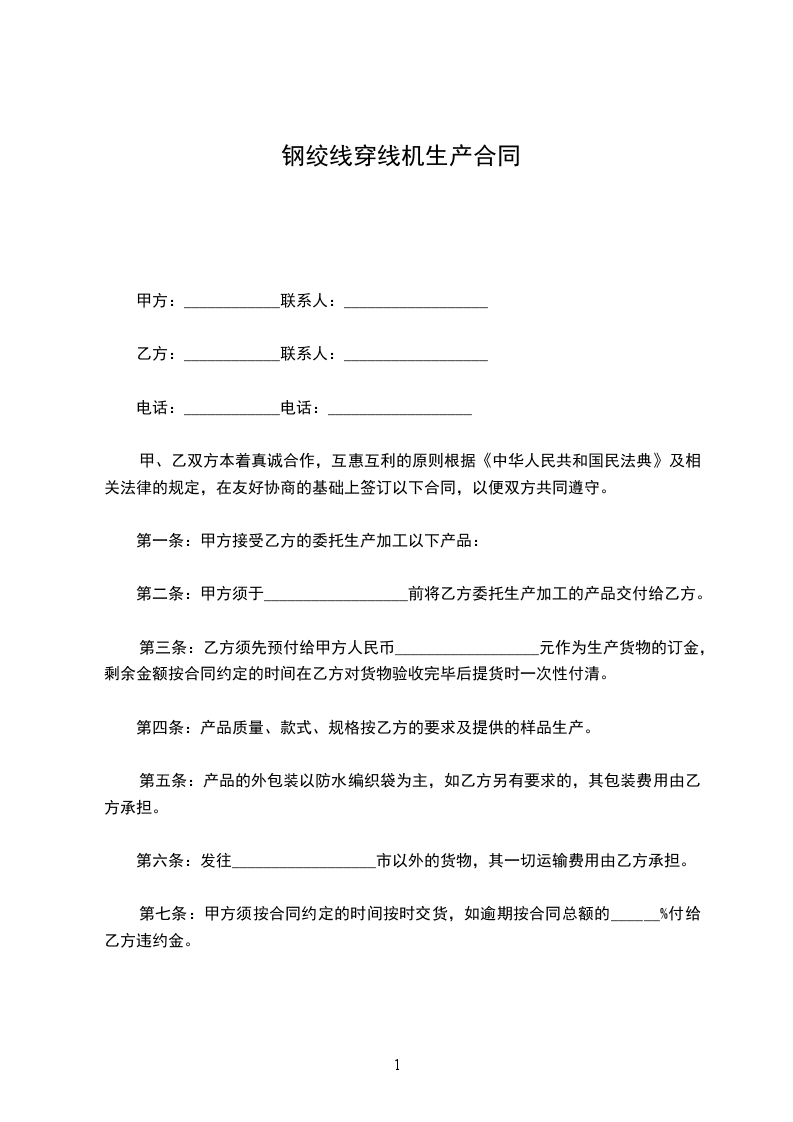 钢绞线穿线机生产合同

甲方：____________联系人：__________________

乙方：____________联系人：__________________

电话：____________电话：__________________

甲、乙双方本着真诚合作，互惠互利的原则根据《中华人民共和国民法典》及相关法律的规定，在友好协商的基础上签订以下合同，以便双方共同遵守。

第一条：甲方接受乙方的委托生产加工以下产品：

第二条：甲方须于__________________前将乙方委托生产加工的产品交付给乙方。

第三条：乙方须先预付给甲方人民币__________________元作为生产货物的订金，剩余金额按合同约定的时间在乙方对货物验收完毕后提货时一次性付清。

第四条：产品质量、款式、规格按乙方的要求及提供的样品生产。

第五条：产品的外包装以防水编织袋为主，如乙方另有要求的，其包装费用由乙方承担。

第六条：发往__________________市以外的货物，其一切运输费用由乙方承担。

第七条：甲方须按合同约定的时间按时交货，如逾期按合同总额的______%付给乙方违约金。

1